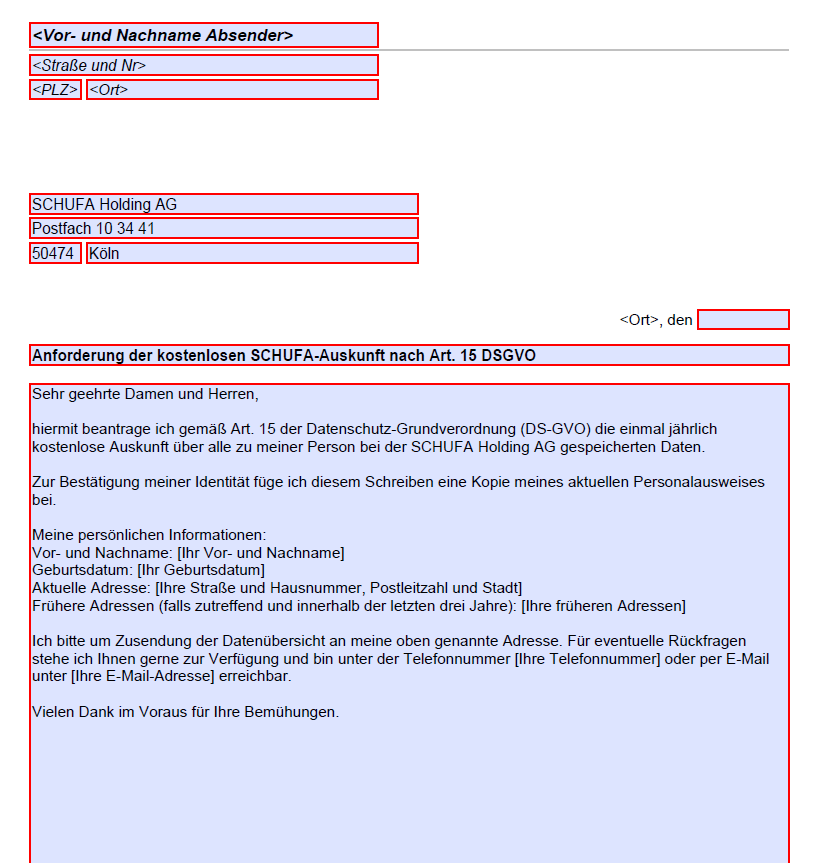 <Vor- und Nachname Absender>

<Straße und Nr>
<PLZ> <Ort>

SCHUFA Holding AG
Postfach 10 34 41
50474 Köln

<Ort>, den

Anforderung der kostenlosen SCHUFA-Auskunft nach Art. 15 DSGVO

Sehr geehrte Damen und Herren,

hiermit beantrage ich gemäß Art. 15 der Datenschutz-Grundverordnung (DS-GVO) die einmal jährlich kostenlose Auskunft über alle zu meiner Person bei der SCHUFA Holding AG gespeicherten Daten.

Zur Bestätigung meiner Identität füge ich diesem Schreiben eine Kopie meines aktuellen Personalausweises bei.

Meine persönlichen Informationen:
Vor- und Nachname: [Ihr Vor- und Nachname]
Geburtsdatum: [Ihr Geburtsdatum]
Aktuelle Adresse: [Ihre Straße und Hausnummer, Postleitzahl und Stadt]
Frühere Adressen (falls zutreffend und innerhalb der letzten drei Jahre): [Ihre früheren Adressen]

Ich bitte um Zusendung der Datenübersicht an meine oben genannte Adresse. Für eventuelle Rückfragen stehe ich Ihnen gerne zur Verfügung und bin unter der Telefonnummer [Ihre Telefonnummer] oder per E-Mail unter [Ihre E-Mail-Adresse] erreichbar.

Vielen Dank im Voraus für Ihre Bemühungen.